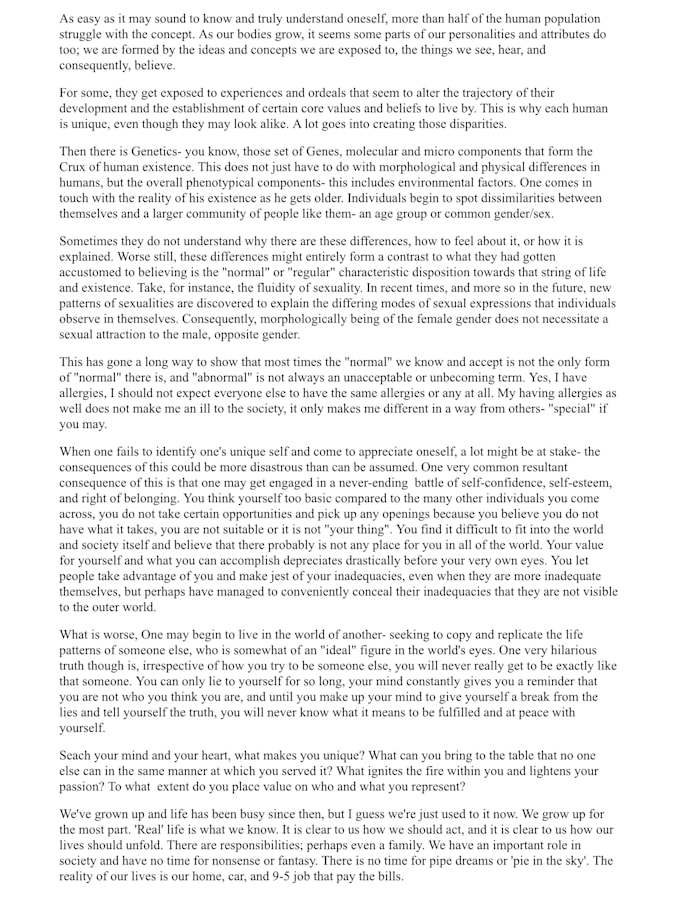 As easy as it may sound to know and truly understand oneself, more than half of the human population struggle with the concept. As our bodies grow, it seems some parts of our personalities and attributes do too; we are formed by the ideas and concepts we are exposed to, the things we see, hear, and consequently, believe.

For some, they get exposed to experiences and ordeals that seem to alter the trajectory of their development and the establishment of certain core values and beliefs to live by. This is why each human is unique, even though they may look alike. A lot goes into creating those disparities.

Then there is Genetics- you know, those set of Genes, molecular and micro components that form the Crux of human existence. This does not just have to do with morphological and physical differences in humans, but the overall phenotypical components- this includes environmental factors. One comes in touch with the reality of his existence as he gets older. Individuals begin to spot dissimilarities between themselves and a larger community of people like them- an age group or common gender/sex.

Sometimes they do not understand why there are these differences, how to feel about it, or how it is explained. Worse still, these differences might entirely form a contrast to what they had gotten accustomed to believing is the "normal" or "regular" characteristic disposition towards that string of life and existence. Take, for instance, the fluidity of sexuality. In recent times, and more so in the future, new patterns of sexualities are discovered to explain the differing modes of sexual expressions that individuals observe in themselves. Consequently, morphologically being of the female gender does not necessitate a sexual attraction to the male, opposite gender.

This has gone a long way to show that most times the "normal" we know and accept is not the only form of "normal" there is, and "abnormal" is not always an unacceptable or unbecoming term. Yes, I have allergies, I should not expect everyone else to have the same allergies or any at all. My having allergies as well does not make me an ill to the society, it only makes me different in a way from others- "special" if you may.

When one fails to identify one's unique self and come to appreciate oneself, a lot might be at stake- the consequences of this could be more disastrous than can be assumed. One very common resultant consequence of this is that one may get engaged in a never-ending battle of self-confidence, self-esteem, and right of belonging. You think yourself too basic compared to the many other individuals you come across, you do not take certain opportunities and pick up any openings because you believe you do not have what it takes, you are not suitable or it is not "your thing". You find it difficult to fit into the world and society itself and believe that there probably is not any place for you in all of the world. Your value for yourself and what you can accomplish depreciates drastically before your very own eyes. You let people take advantage of you and make jest of your inadequacies, even when they are more inadequate themselves, but perhaps have managed to conveniently conceal their inadequacies that they are not visible to the outer world.

What is worse, One may begin to live in the world of another- seeking to copy and replicate the life patterns of someone else, who is somewhat of an "ideal" figure in the world's eyes. One very hilarious truth though is, irrespective of how you try to be someone else, you will never really get to be exactly like that someone. You can only lie to yourself for so long, your mind constantly gives you a reminder that you are not who you think you are, and until you make up your mind to give yourself a break from the lies and tell yourself the truth, you will never know what it means to be fulfilled and at peace with yourself.

Seach your mind and your heart, what makes you unique? What can you bring to the table that no one else can in the same manner at which you served it? What ignites the fire within you and lightens your passion? To what extent do you place value on who and what you represent?

We've grown up and life has been busy since then, but I guess we're just used to it now. We grow up for the most part. 'Real' life is what we know. It is clear to us how we should act, and it is clear to us how our lives should unfold. There are responsibilities; perhaps even a family. We have an important role in society and have no time for nonsense or fantasy. There is no time for pipe dreams or 'pie in the sky'. The reality of our lives is our home, car, and 9-5 job that pay the bills.